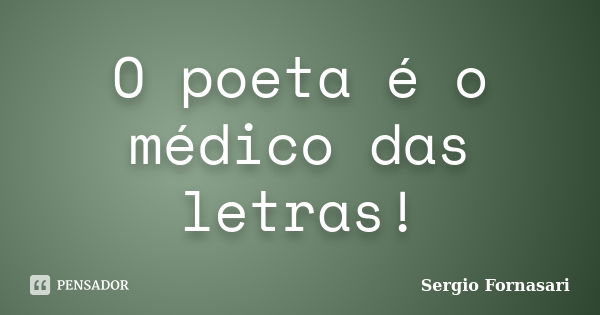 O poeta é o médico das letras!

PENSADOR

Sergio Fornasari